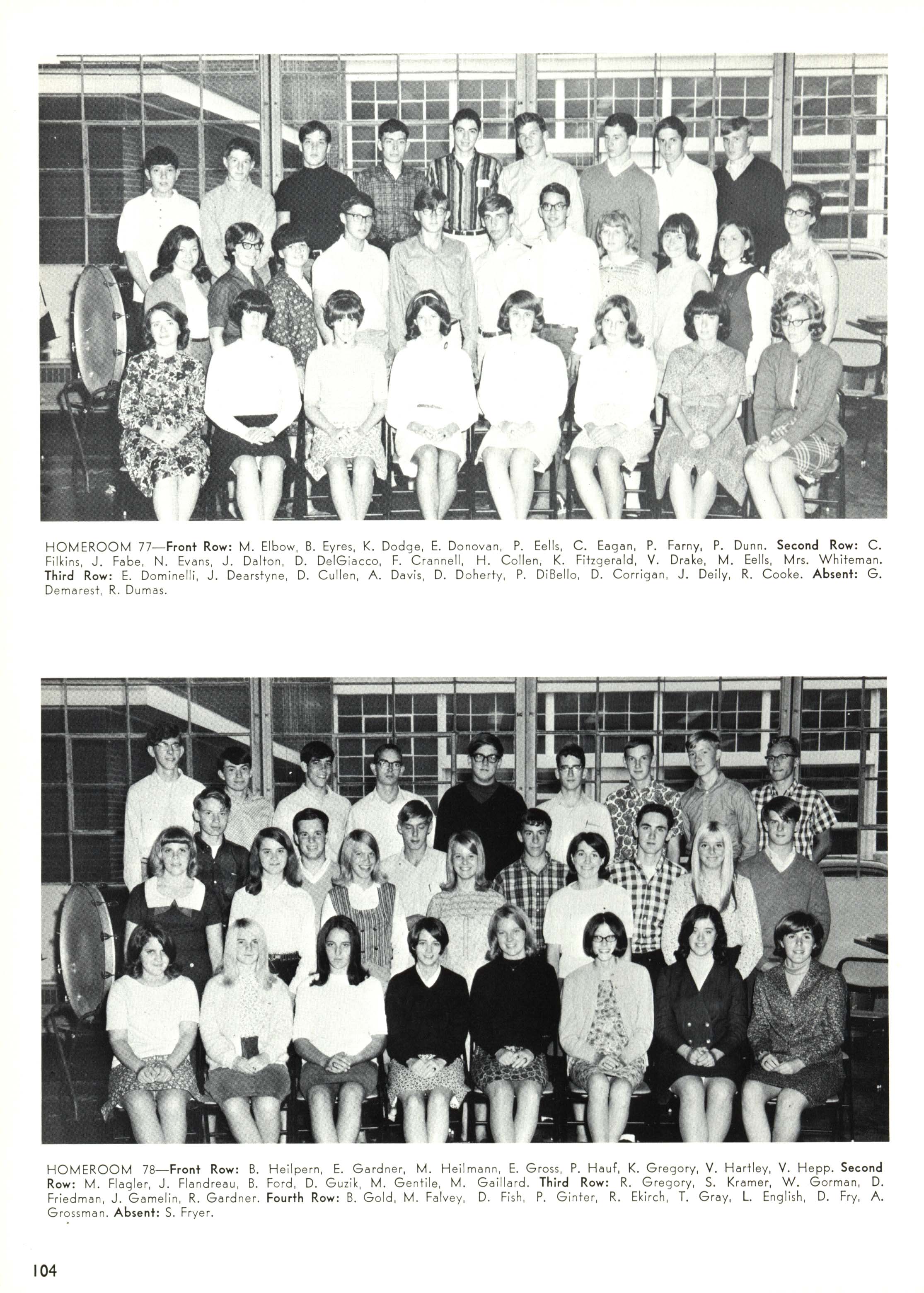 HOMEROOM 77—Front Row: M. Elbow, B. Eyres, K. Dodge, E. Donovan, P. Eells, C. Eagan, P. Farny, P. Dunn. Second Row: C. Filkins, J. Fabe, N. Evans, J. Dalton, D. DelGiacco, F. Crannell, H. Collen, K. Fitzgerald, V. Drake, M. Eells, Mrs. Whiteman. Third Row: E. Dominelli, J. Dearstyne, D. Cullen, A. Davis, D. Doherty, P. DiBello, D. Corrigan, J. Deily, R. Cooke. Absent: G. Demarest, R. Dumas.

HOMEROOM 78—Front Row: B. Heilpern, E. Gardner, M. Heilmann, E. Gross, P. Hauf, K. Gregory, V. Hartley, V. Hepp. Second Row: M. Flagler, J. Flandreau, B. Ford, D. Guzik, M. Gentile, M. Gaillard. Third Row: R. Gregory, S. Kramer, W. Gorman, D. Friedman, J. Gamelin, R. Gardner. Fourth Row: B. Gold, M. Falvey, D. Fish, P. Ginter, R. Ekirch, T. Gray, L. English, D. Fry, A. Grossman. Absent: S. Fryer.

104